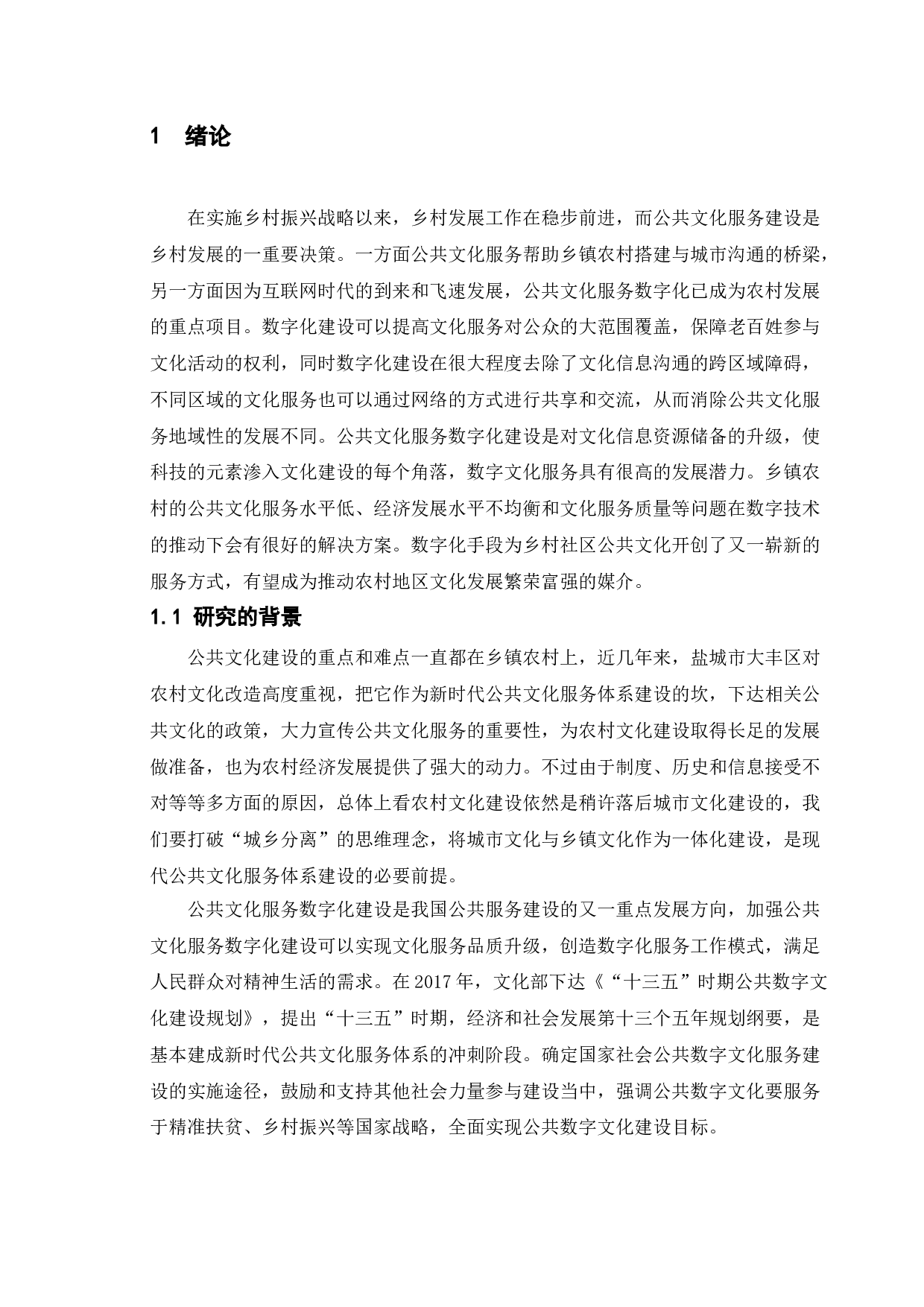 1　绪论

在实施乡村振兴战略以来，乡村发展工作在稳步前进，而公共文化服务建设是乡村发展的一重要决策。一方面公共文化服务帮助乡镇农村搭建与城市沟通的桥梁，另一方面因为互联网时代的到来和飞速发展，公共文化服务数字化已成为农村发展的重点项目。数字化建设可以提高文化服务对公众的大范围覆盖，保障老百姓参与文化活动的权利，同时数字化建设在很大程度去除了文化信息沟通的跨区域障碍，不同区域的文化服务也可以通过网络的方式进行共享和交流，从而消除公共文化服务地域性的发展不同。公共文化服务数字化建设是对文化信息资源储备的升级，使科技的元素渗入文化建设的每个角落，数字文化服务具有很高的发展潜力。乡镇农村的公共文化服务水平低、经济发展水平不均衡和文化服务质量等问题在数字技术的推动下会有很好的解决方案。数字化手段为乡村社区公共文化开创了又一崭新的服务方式，有望成为推动农村地区文化发展繁荣富强的媒介。

1.1 研究的背景

公共文化建设的重点和难点一直都在乡镇农村上，近几年来，盐城市大丰区对农村文化改造高度重视，把它作为新时代公共文化服务体系建设的坎，下达相关公共文化的政策，大力宣传公共文化服务的重要性，为农村文化建设取得长足的发展做准备，也为农村经济发展提供了强大的动力。不过由于制度、历史和信息接受不对等等多方面的原因，总体上看农村文化建设依然是稍许落后城市文化建设的，我们要打破“城乡分离”的思维理念，将城市文化与乡镇文化作为一体化建设，是现代公共文化服务体系建设的必要前提。

公共文化服务数字化建设是我国公共服务建设的又一重点发展方向，加强公共文化服务数字化建设可以实现文化服务品质升级，创造数字化服务工作模式，满足人民群众对精神生活的需求。在2017年，文化部下达《“十三五”时期公共数字文化建设规划》，提出“十三五”时期，经济和社会发展第十三个五年规划纲要，是基本建成新时代公共文化服务体系的冲刺阶段。确定国家社会公共数字文化服务建设的实施途径，鼓励和支持其他社会力量参与建设当中，强调公共数字文化要服务于精准扶贫、乡村振兴等国家战略，全面实现公共数字文化建设目标。